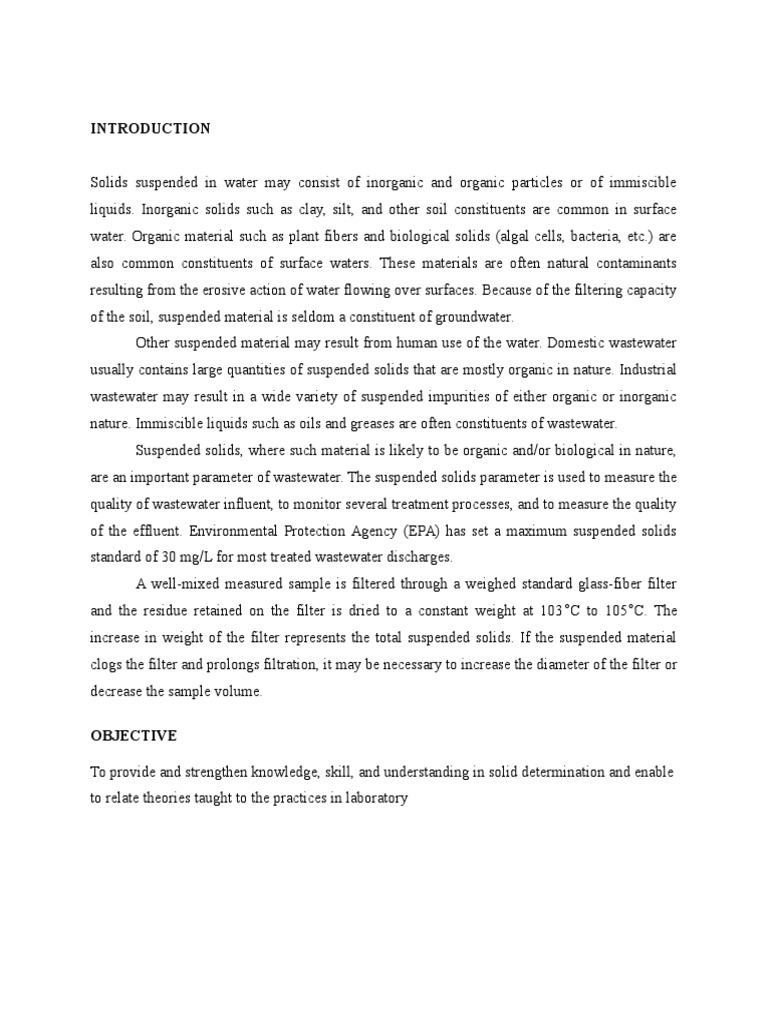 INTRODUCTION

Solids suspended in water may consist of inorganic and organic particles or of immiscible liquids. Inorganic solids such as clay, silt, and other soil constituents are common in surface water. Organic material such as plant fibers and biological solids (algal cells, bacteria, etc.) are also common constituents of surface waters. These materials are often natural contaminants resulting from the erosive action of water flowing over surfaces. Because of the filtering capacity of the soil, suspended material is seldom a constituent of groundwater.

Other suspended material may result from human use of the water. Domestic wastewater usually contains large quantities of suspended solids that are mostly organic in nature. Industrial wastewater may result in a wide variety of suspended impurities of either organic or inorganic nature. Immiscible liquids such as oils and greases are often constituents of wastewater.

Suspended solids, where such material is likely to be organic and/or biological in nature, are an important parameter of wastewater. The suspended solids parameter is used to measure the quality of wastewater influent, to monitor several treatment processes, and to measure the quality of the effluent. Environmental Protection Agency (EPA) has set a maximum suspended solids standard of 30 mg/L for most treated wastewater discharges.

A well-mixed measured sample is filtered through a weighed standard glass-fiber filter and the residue retained on the filter is dried to a constant weight at 103°C to 105°C. The increase in weight of the filter represents the total suspended solids. If the suspended material clogs the filter and prolongs filtration, it may be necessary to increase the diameter of the filter or decrease the sample volume.

OBJECTIVE

To provide and strengthen knowledge, skill, and understanding in solid determination and enable to relate theories taught to the practices in laboratory